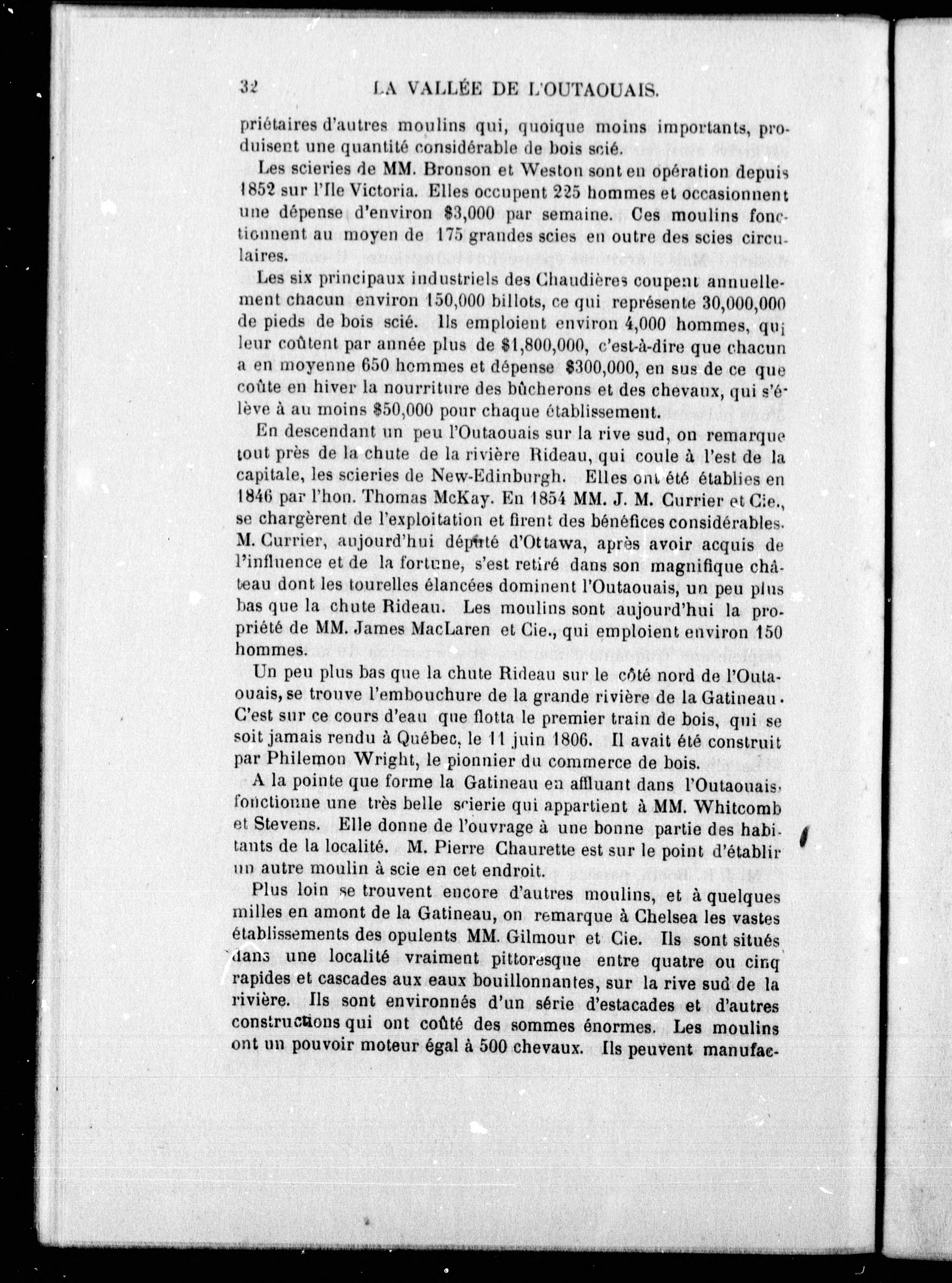 32 LA VALLÉE DE L'OUTAOUAIS.

priétaires d'autres moulins qui, quoique moins importants, produisent une quantité considérable de bois scié.

Les scieries de MM. Bronson et Weston sont en opération depuis 1852 sur l'Ile Victoria. Elles occupent 225 hommes et occasionnent une dépense d'environ $3,000 par semaine. Ces moulins fonctionnent au moyen de 175 grandes scies en outre des scies circulaires.

Les six principaux industriels des Chaudières coupent annuellement chacun environ 150,000 billots, ce qui représente 30,000,000 de pieds de bois scié. Ils emploient environ 4,000 hommes, qui leur coûtent par année plus de $1,800,000, c'est-à-dire que chacun a en moyenne 650 hommes et dépense $300,000, en sus de ce que coûte en hiver la nourriture des bûcherons et des chevaux, qui s'élève à au moins $50,000 pour chaque établissement.

En descendant un peu l'Outaouais sur la rive sud, on remarque tout près de la chute de la rivière Rideau, qui coule à l'est de la capitale, les scieries de New-Edinburgh. Elles ont été établies en 1846 par l'hon. Thomas McKay. En 1854 MM. J. M. Currier et Cie., se chargèrent de l'exploitation et firent des bénéfices considérables. M. Currier, aujourd'hui député d'Ottawa, après avoir acquis de l'influence et de la fortune, s'est retiré dans son magnifique château dont les tourelles élancées dominent l'Outaouais, un peu plus bas que la chute Rideau. Les moulins sont aujourd'hui la propriété de MM. James MacLaren et Cie., qui emploient environ 150 hommes.

Un peu plus bas que la chute Rideau sur le côté nord de l'Outaouais, se trouve l'embouchure de la grande rivière de la Gatineau. C'est sur ce cours d'eau que flotta le premier train de bois, qui se soit jamais rendu à Québec, le 11 juin 1806. Il avait été construit par Philemon Wright, le pionnier du commerce de bois.

A la pointe que forme la Gatineau en affluant dans l'Outaouais, fonctionne une très belle scierie qui appartient à MM. Whitcomb et Stevens. Elle donne de l'ouvrage à une bonne partie des habitants de la localité. M. Pierre Chaurette est sur le point d'établir un autre moulin à scie en cet endroit.

Plus loin se trouvent encore d'autres moulins, et à quelques milles en amont de la Gatineau, on remarque à Chelsea les vastes établissements des opulents MM. Gilmour et Cie. Ils sont situés dans une localité vraiment pittoresque entre quatre ou cinq rapides et cascades aux eaux bouillonnantes, sur la rive sud de la rivière. Ils sont environnés d'un série d'estacades et d'autres constructions qui ont coûté des sommes énormes. Les moulins ont un pouvoir moteur égal à 500 chevaux. Ils peuvent manufac-